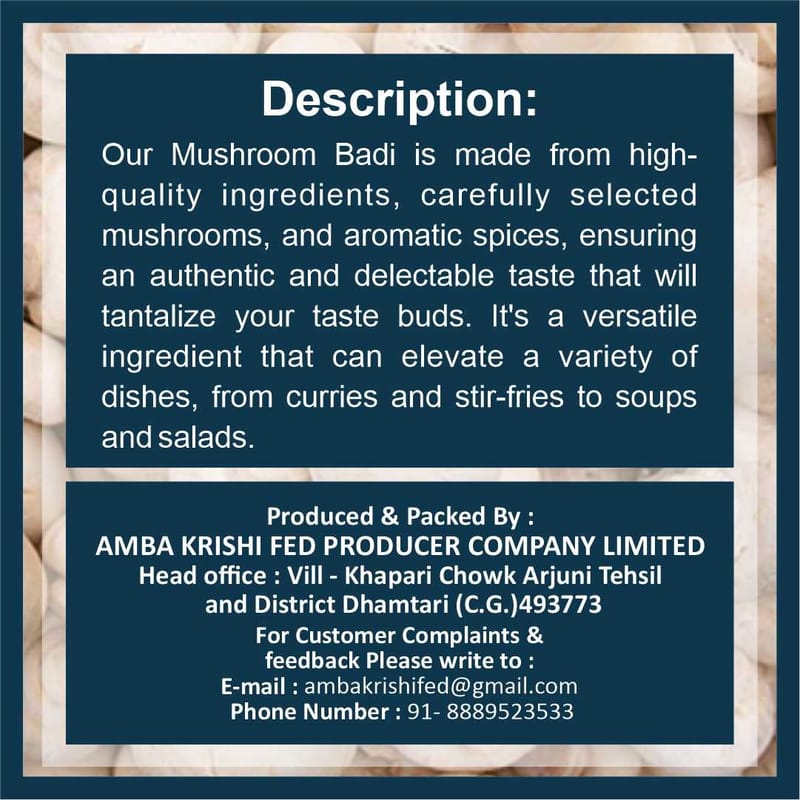 Description:

Our Mushroom Badi is made from high-quality ingredients, carefully selected mushrooms, and aromatic spices, ensuring an authentic and delectable taste that will tantalize your taste buds. It's a versatile ingredient that can elevate a variety of dishes, from curries and stir-fries to soups and salads.

Produced & Packed By :
AMBA KRISHI FED PRODUCER COMPANY LIMITED
Head office : Vill - Khapari Chowk Arjuni Tehsil
and District Dhamtari (C.G.)493773
For Customer Complaints &
feedback Please write to :
E-mail : ambakrishifed@gmail.com
Phone Number : 91- 8889523533